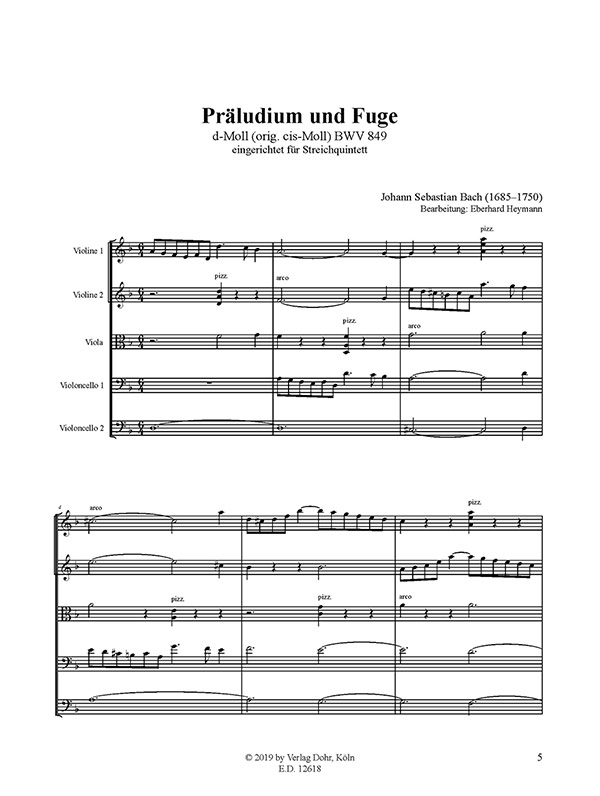 Präludium und Fuge
d-Moll (orig. cis-Moll) BWV 849
eingerichtet für Streichquintett

Johann Sebastian Bach (1685–1750)
Bearbeitung: Eberhard Heymann

Violine 1
Violine 2
Viola
Violoncello 1
Violoncello 2

pizz.
pizz.
arco
pizz.
arco

4
arco
pizz.
pizz.
pizz.
arco

© 2019 by Verlag Dohr, Köln
E.D. 12618

5